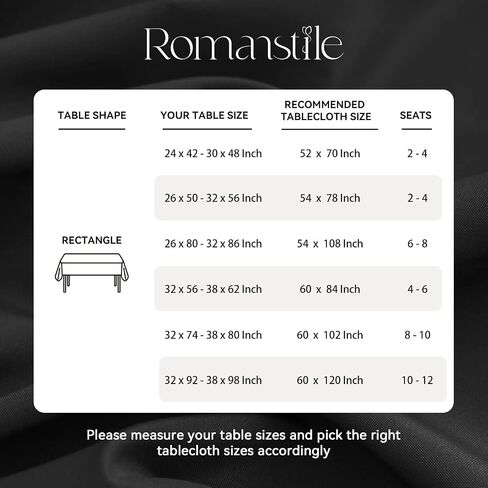 Romanstile

| TABLE SHAPE | YOUR TABLE SIZE | RECOMMENDED TABLECLOTH SIZE | SEATS |
|---|---|---|---|
| RECTANGLE | 24 x 42 - 30 x 48 Inch | 52 x 70 Inch | 2 - 4 |
| | 26 x 50 - 32 x 56 Inch | 54 x 78 Inch | 2 - 4 |
| | 26 x 80 - 32 x 86 Inch | 54 x 108 Inch | 6 - 8 |
| | 32 x 56 - 38 x 62 Inch | 60 x 84 Inch | 4 - 6 |
| | 32 x 74 - 38 x 80 Inch | 60 x 102 Inch | 8 - 10 |
| | 32 x 92 - 38 x 98 Inch | 60 x 120 Inch | 10 - 12 |

Please measure your table sizes and pick the right tablecloth sizes accordingly